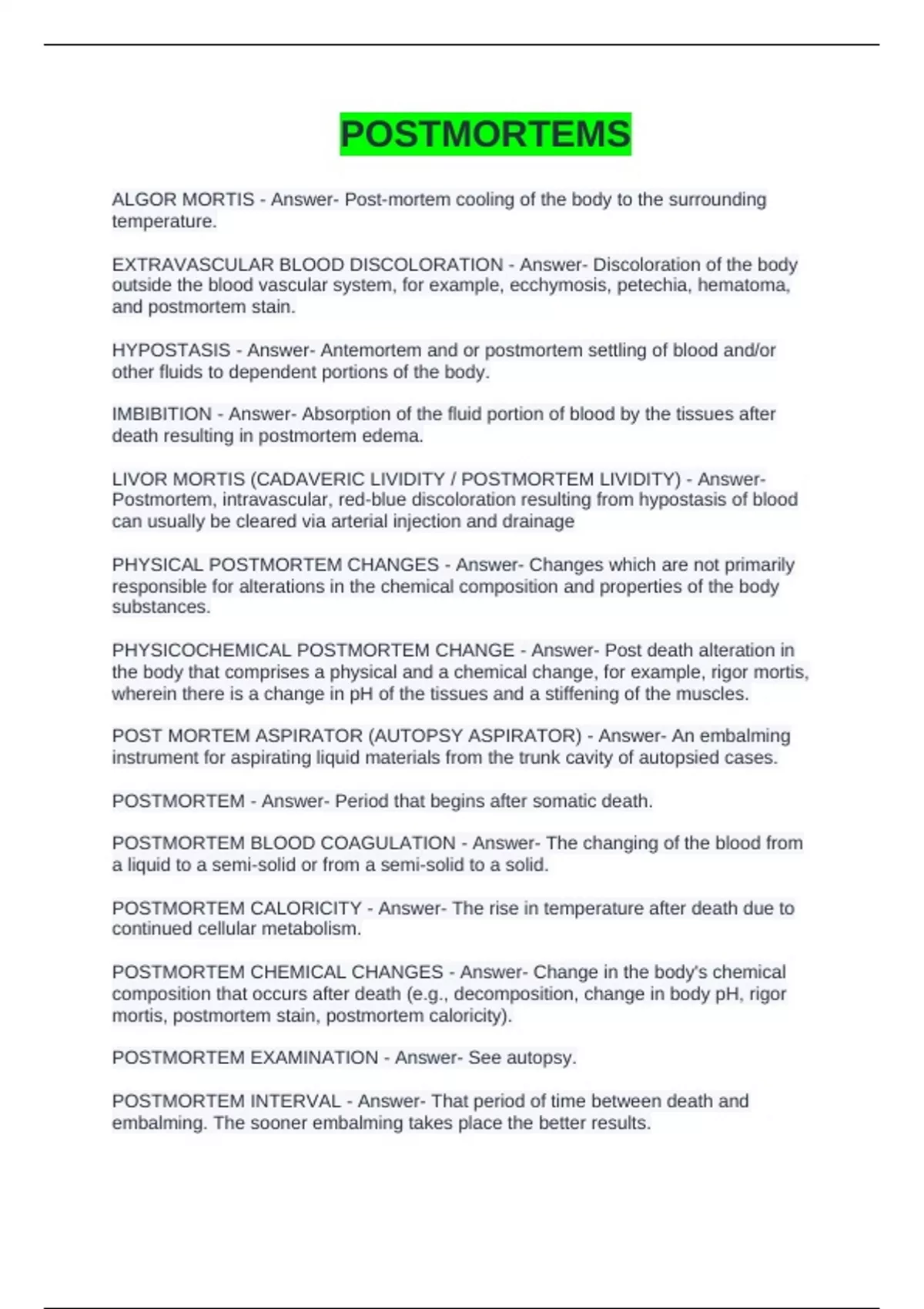 POSTMORTEMS

ALGOR MORTIS - Answer- Post-mortem cooling of the body to the surrounding temperature.

EXTRAVASCULAR BLOOD DISCOLORATION - Answer- Discoloration of the body outside the blood vascular system, for example, ecchymosis, petechia, hematoma, and postmortem stain.

HYPOSTASIS - Answer- Antemortem and or postmortem settling of blood and/or other fluids to dependent portions of the body.

IMBIBITION - Answer- Absorption of the fluid portion of blood by the tissues after death resulting in postmortem edema.

LIVOR MORTIS (CADAVERIC LIVIDITY / POSTMORTEM LIVIDITY) - Answer- Postmortem, intravascular, red-blue discoloration resulting from hypostasis of blood can usually be cleared via arterial injection and drainage

PHYSICAL POSTMORTEM CHANGES - Answer- Changes which are not primarily responsible for alterations in the chemical composition and properties of the body substances.

PHYSICOCHEMICAL POSTMORTEM CHANGE - Answer- Post death alteration in the body that comprises a physical and a chemical change, for example, rigor mortis, wherein there is a change in pH of the tissues and a stiffening of the muscles.

POST MORTEM ASPIRATOR (AUTOPSY ASPIRATOR) - Answer- An embalming instrument for aspirating liquid materials from the trunk cavity of autopsied cases.

POSTMORTEM - Answer- Period that begins after somatic death.

POSTMORTEM BLOOD COAGULATION - Answer- The changing of the blood from a liquid to a semi-solid or from a semi-solid to a solid.

POSTMORTEM CALORICITY - Answer- The rise in temperature after death due to continued cellular metabolism.

POSTMORTEM CHEMICAL CHANGES - Answer- Change in the body's chemical composition that occurs after death (e.g., decomposition, change in body pH, rigor mortis, postmortem stain, postmortem caloricity).

POSTMORTEM EXAMINATION - Answer- See autopsy.

POSTMORTEM INTERVAL - Answer- That period of time between death and embalming. The sooner embalming takes place the better results.